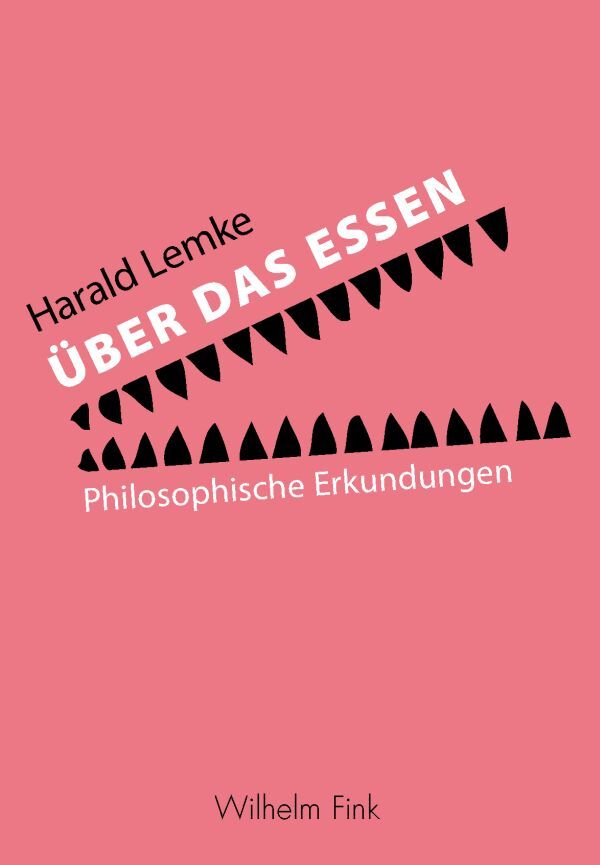 Harald Lemke

ÜBER DAS ESSEN

Philosophische Erkundungen

Wilhelm Fink